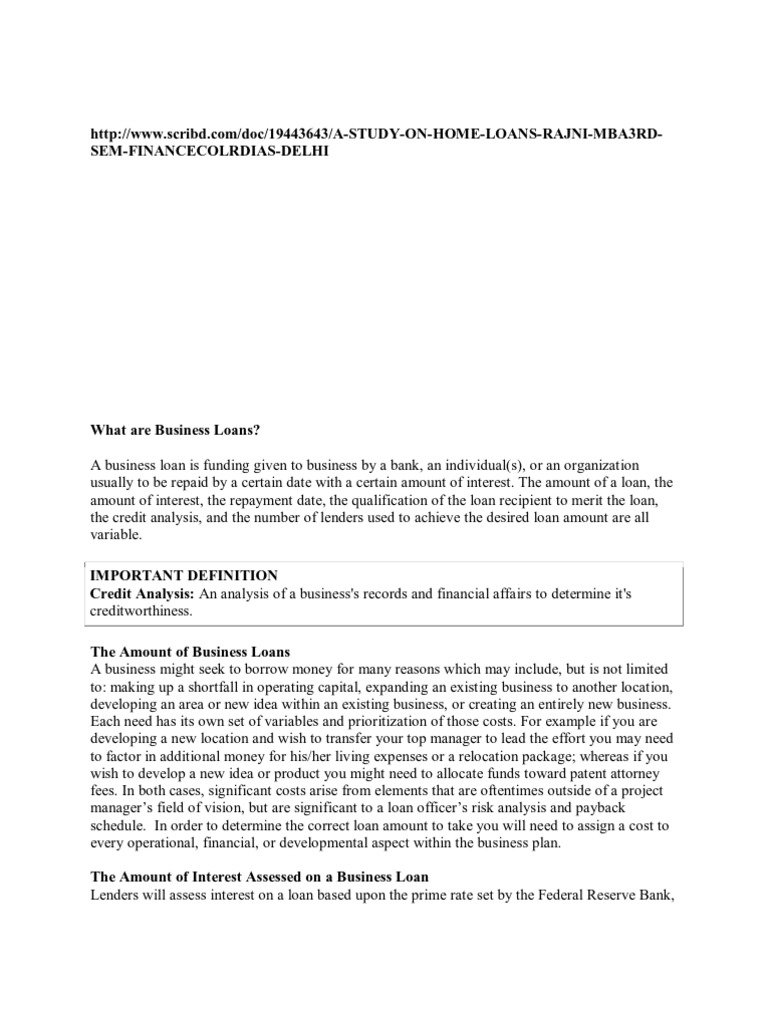 http://www.scribd.com/doc/19443643/A-STUDY-ON-HOME-LOANS-RAJNI-MBA3RD-SEM-FINANCECOLRDIAS-DELHI

What are Business Loans?

A business loan is funding given to business by a bank, an individual(s), or an organization usually to be repaid by a certain date with a certain amount of interest. The amount of a loan, the amount of interest, the repayment date, the qualification of the loan recipient to merit the loan, the credit analysis, and the number of lenders used to achieve the desired loan amount are all variable.

IMPORTANT DEFINITION
Credit Analysis: An analysis of a business's records and financial affairs to determine it's creditworthiness.

The Amount of Business Loans
A business might seek to borrow money for many reasons which may include, but is not limited to: making up a shortfall in operating capital, expanding an existing business to another location, developing an area or new idea within an existing business, or creating an entirely new business. Each need has its own set of variables and prioritization of those costs. For example if you are developing a new location and wish to transfer your top manager to lead the effort you may need to factor in additional money for his/her living expenses or a relocation package; whereas if you wish to develop a new idea or product you might need to allocate funds toward patent attorney fees. In both cases, significant costs arise from elements that are oftentimes outside of a project manager's field of vision, but are significant to a loan officer's risk analysis and payback schedule. In order to determine the correct loan amount to take you will need to assign a cost to every operational, financial, or developmental aspect within the business plan.

The Amount of Interest Assessed on a Business Loan
Lenders will assess interest on a loan based upon the prime rate set by the Federal Reserve Bank,